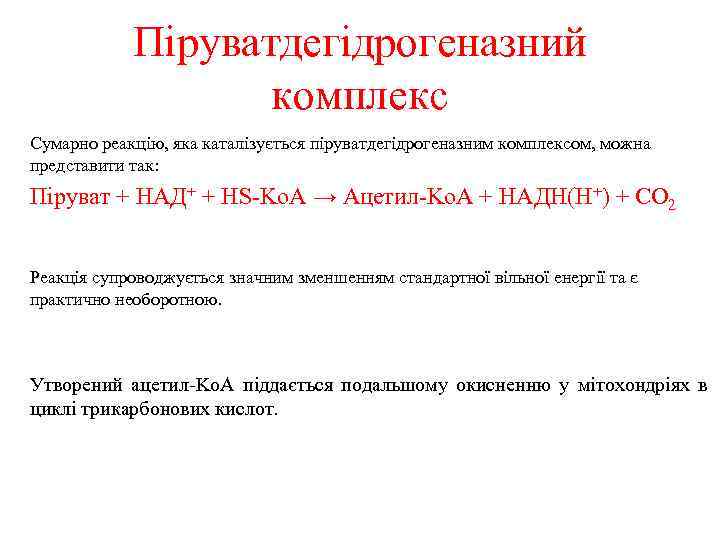 Піруватдегідрогеназний комплекс

Сумарно реакцію, яка каталізується піруватдегідрогеназним комплексом, можна представити так:

Піруват + НАД$^+$ + HS-КоА → Ацетил-КоА + НАДН(Н$^+$) + $CO_2$

Реакція супроводжується значним зменшенням стандартної вільної енергії та є практично необоротною.

Утворений ацетил-КоА піддається подальшому окисненню у мітохондріях в циклі трикарбонових кислот.